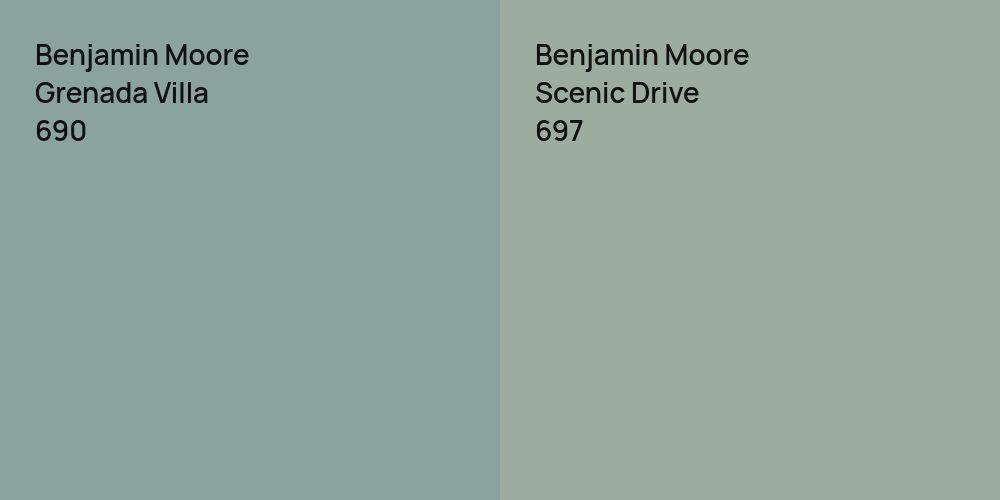 Benjamin Moore
Grenada Villa
690

Benjamin Moore
Scenic Drive
697